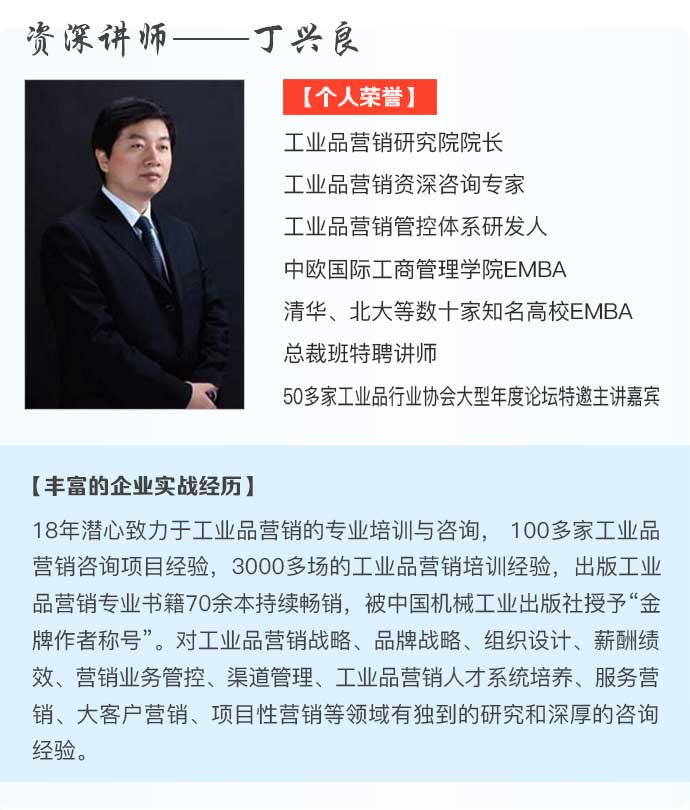 资深讲师——丁兴良

【个人荣誉】

工业品营销研究院院长
工业品营销资深咨询专家
工业品营销管控体系研发人
中欧国际工商管理学院EMBA
清华、北大等数十家知名高校EMBA
总裁班特聘讲师
50多家工业品行业协会大型年度论坛特邀主讲嘉宾

【丰富的企业实战经历】

18年潜心致力于工业品营销的专业培训与咨询， 100多家工业品营销咨询项目经验，3000多场的工业品营销培训经验，出版工业品营销专业书籍70余本持续畅销，被中国机械工业出版社授予“金牌作者称号”。对工业品营销战略、品牌战略、组织设计、薪酬绩效、营销业务管控、渠道管理、工业品营销人才系统培养、服务营销、大客户营销、项目性营销等领域有独到的研究和深厚的咨询经验。